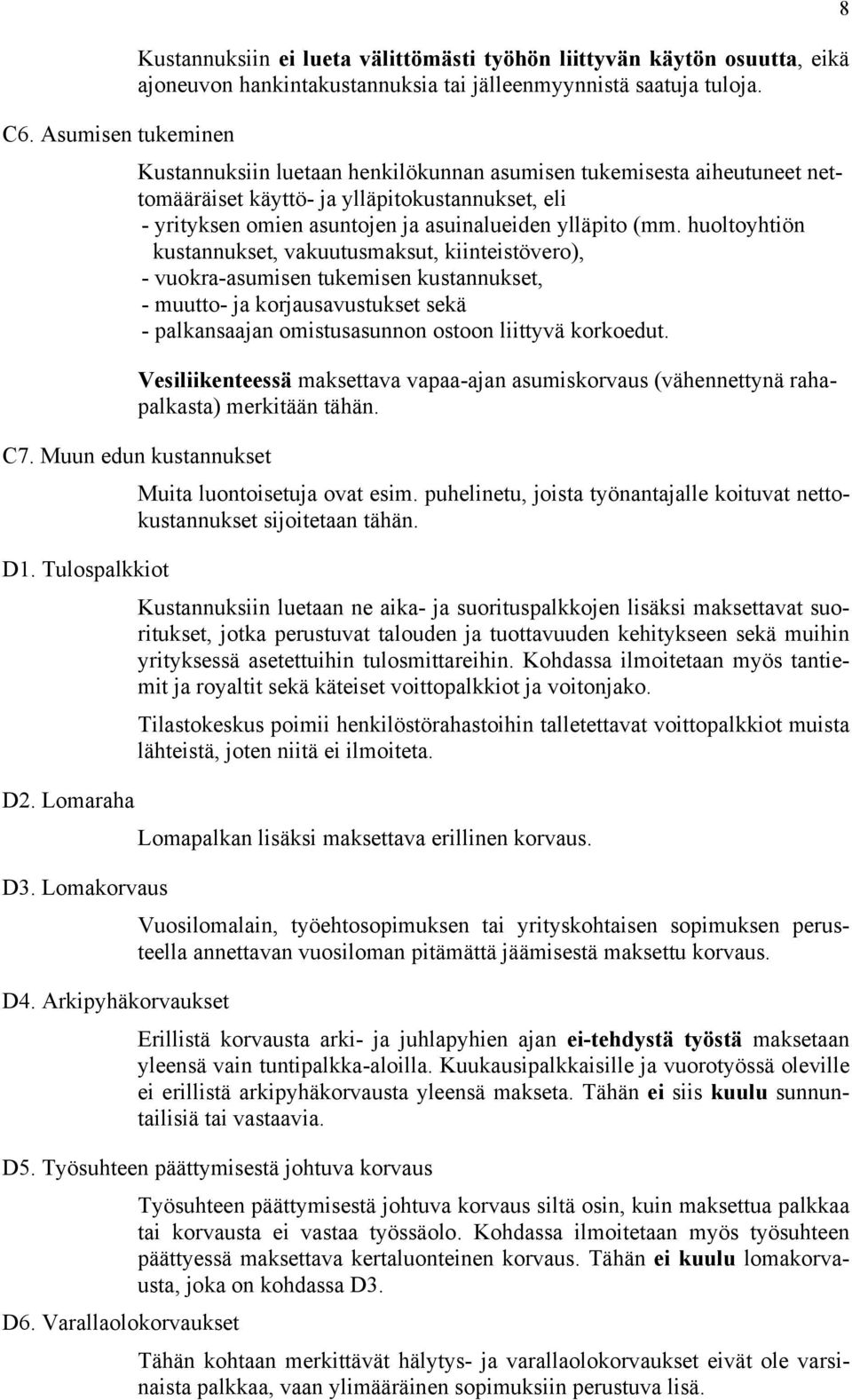 8

Kustannuksiin ei lueta välittömästi työhön liittyvän käytön osuutta, eikä ajoneuvon hankintakustannuksia tai jälleenmyynnistä saatuja tuloja.

C6. Asumisen tukeminen

Kustannuksiin luetaan henkilökunnan asumisen tukemisesta aiheutuneet nettomääräiset käyttö- ja ylläpitokustannukset, eli
- yrityksen omien asuntojen ja asuinalueiden ylläpito (mm. huoltoyhtiön kustannukset, vakuutusmaksut, kiinteistövero),
- vuokra-asumisen tukemisen kustannukset,
- muutto- ja korjausavustukset sekä
- palkansaajan omistusasunnon ostoon liittyvä korkoedut.

Vesiliikenteessä maksettava vapaa-ajan asumiskorvaus (vähennettynä rahapalkasta) merkitään tähän.

C7. Muun edun kustannukset

Muita luontoisetuja ovat esim. puhelinetu, joista työnantajalle koituvat nettokustannukset sijoitetaan tähän.

D1. Tulospalkkiot

Kustannuksiin luetaan ne aika- ja suorituspalkkojen lisäksi maksettavat suoritukset, jotka perustuvat talouden ja tuottavuuden kehitykseen sekä muihin yrityksessä asetettuihin tulosmittareihin. Kohdassa ilmoitetaan myös tantiemit ja royaltit sekä käteiset voittopalkkiot ja voitonjako.

Tilastokeskus poimii henkilöstörahastoihin talletettavat voittopalkkiot muista lähteistä, joten niitä ei ilmoiteta.

D2. Lomaraha

Lomapalkan lisäksi maksettava erillinen korvaus.

D3. Lomakorvaus

Vuosilomalain, työehtosopimuksen tai yrityskohtaisen sopimuksen perusteella annettavan vuosiloman pitämättä jäämisestä maksettu korvaus.

D4. Arkipyhäkorvaukset

Erillistä korvausta arki- ja juhlapyhien ajan ei-tehdystä työstä maksetaan yleensä vain tuntipalkka-aloilla. Kuukausipalkkaisille ja vuorotyössä oleville ei erillistä arkipyhäkorvausta yleensä makseta. Tähän ei siis kuulu sunnuntailisiä tai vastaavia.

D5. Työsuhteen päättymisestä johtuva korvaus

Työsuhteen päättymisestä johtuva korvaus siltä osin, kuin maksettua palkkaa tai korvausta ei vastaa työssäolo. Kohdassa ilmoitetaan myös työsuhteen päättyessä maksettava kertaluonteinen korvaus. Tähän ei kuulu lomakorvausta, joka on kohdassa D3.

D6. Varallaolokorvaukset

Tähän kohtaan merkittävät hälytys- ja varallaolokorvaukset eivät ole varsinaista palkkaa, vaan ylimääräinen sopimuksiin perustuva lisä.